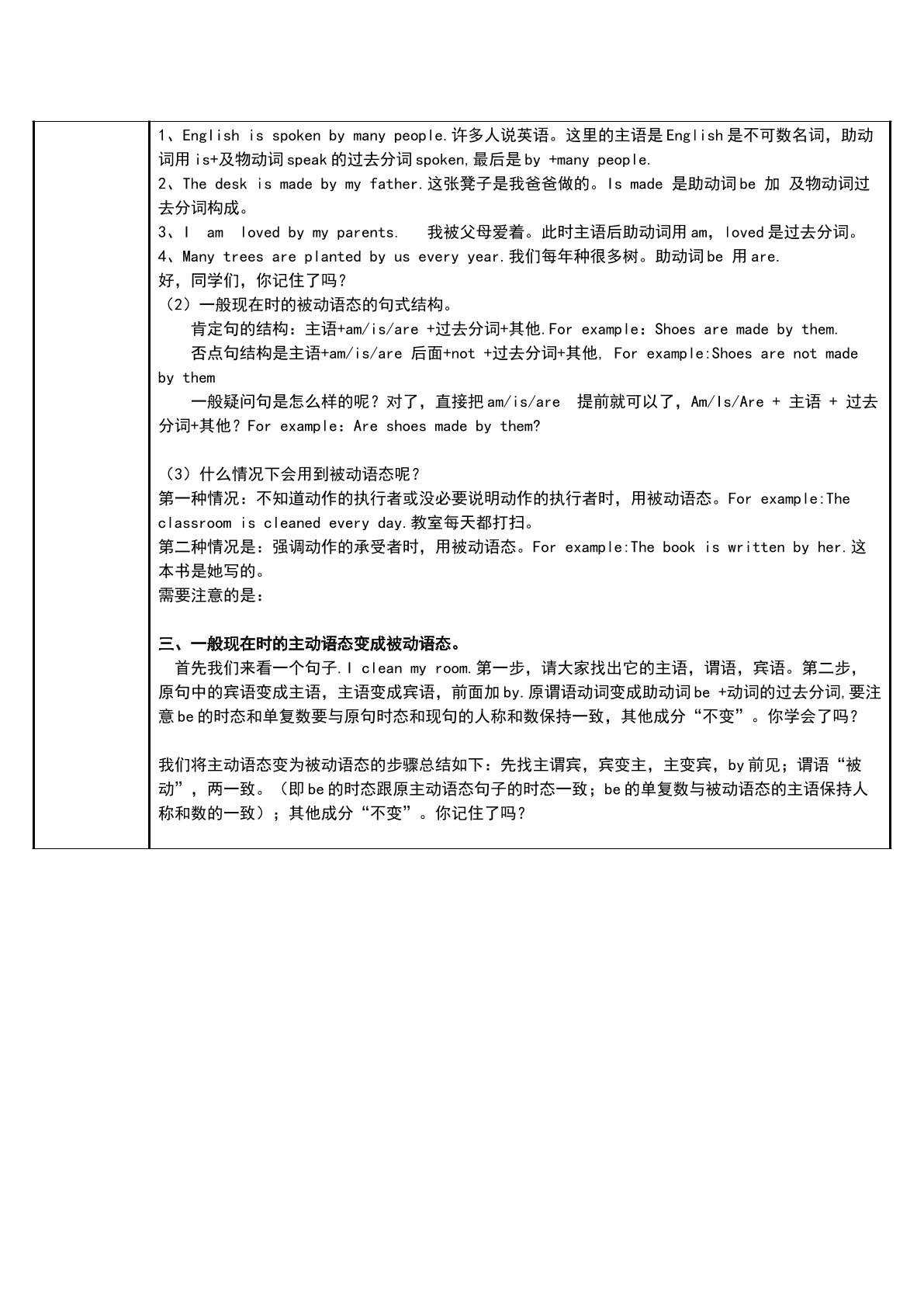 1、English is spoken by many people.许多人说英语。这里的主语是English是不可数名词，助动词用is+及物动词speak的过去分词spoken,最后是by +many people.
2、The desk is made by my father.这张凳子是我爸爸做的。Is made 是助动词be 加 及物动词过去分词构成。
3、I am loved by my parents. 我被父母爱着。此时主语后助动词用am，loved是过去分词。
4、Many trees are planted by us every year.我们每年种很多树。助动词be 用are.
好，同学们，你记住了吗？
（2）一般现在时的被动语态的句式结构。
肯定句的结构：主语+am/is/are +过去分词+其他.For example：Shoes are made by them.
否点句结构是主语+am/is/are 后面+not +过去分词+其他, For example:Shoes are not made by them
一般疑问句是怎么样的呢？对了，直接把am/is/are 提前就可以了，Am/Is/Are + 主语 + 过去分词+其他？For example：Are shoes made by them?

（3）什么情况下会用到被动语态呢？
第一种情况：不知道动作的执行者或没必要说明动作的执行者时，用被动语态。For example:The classroom is cleaned every day.教室每天都打扫。
第二种情况是：强调动作的承受者时，用被动语态。For example:The book is written by her.这本书是她写的。
需要注意的是：

三、一般现在时的主动语态变成被动语态。
首先我们来看一个句子.I clean my room.第一步，请大家找出它的主语，谓语，宾语。第二步，原句中的宾语变成主语，主语变成宾语，前面加by.原谓语动词变成助动词be +动词的过去分词,要注意be的时态和单复数要与原句时态和现句的人称和数保持一致，其他成分“不变”。你学会了吗？

我们将主动语态变为被动语态的步骤总结如下：先找主谓宾，宾变主，主变宾，by前见；谓语“被动”，两一致。（即be的时态跟原主动语态句子的时态一致；be的单复数与被动语态的主语保持人称和数的一致）；其他成分“不变”。你记住了吗？